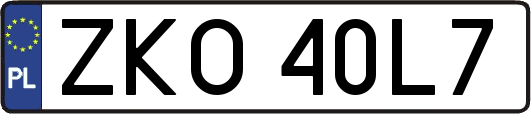 PL

ZKO 40L7